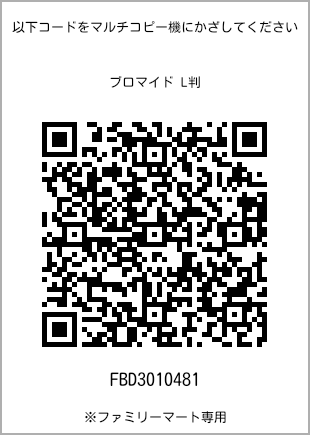 以下コードをマルチコピー機にかざしてください

ブロマイド L判

FBD3010481

※ファミリーマート専用